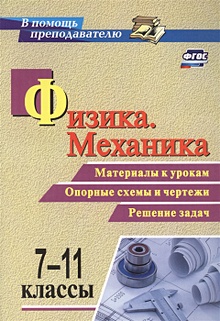 В помощь преподавателю

ФГОС

Физика. Механика

Материалы к урокам

Опорные схемы и чертежи

Решение задач

7–11 классы